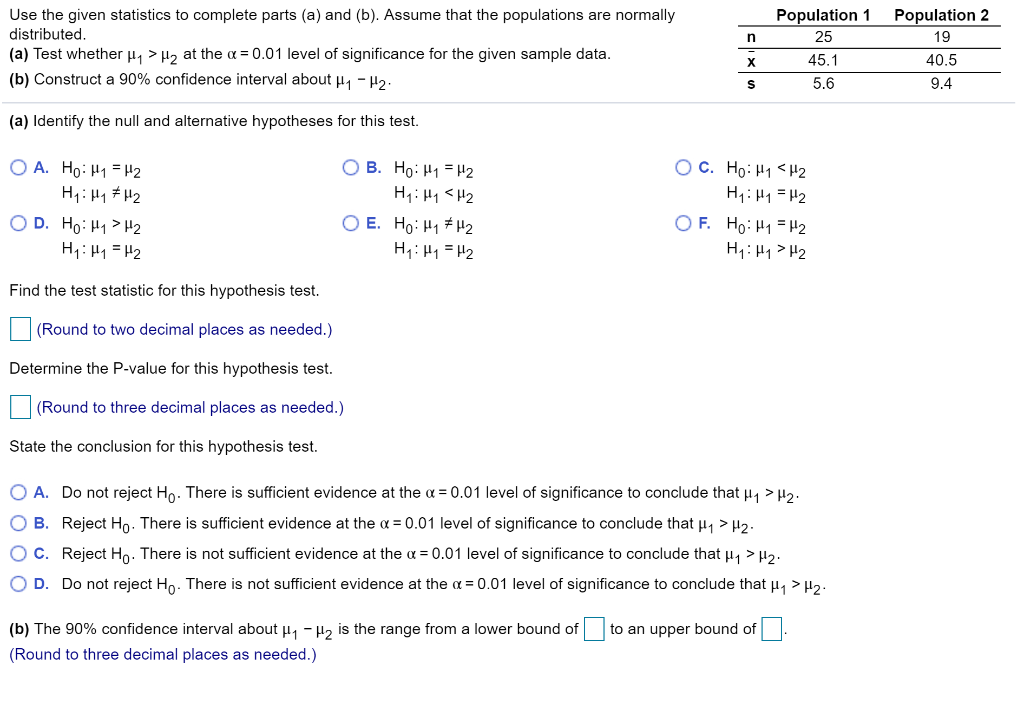 Use the given statistics to complete parts (a) and (b). Assume that the populations are normally distributed.
(a) Test whether $\mu_1 > \mu_2$ at the $\alpha = 0.01$ level of significance for the given sample data.
(b) Construct a 90% confidence interval about $\mu_1 - \mu_2$.

| | Population 1 | Population 2 |
|---|---|---|
| n | 25 | 19 |
| $\bar{x}$ | 45.1 | 40.5 |
| s | 5.6 | 9.4 |

(a) Identify the null and alternative hypotheses for this test.

A. $H_0: \mu_1 = \mu_2$
$H_1: \mu_1 \neq \mu_2$

B. $H_0: \mu_1 = \mu_2$
$H_1: \mu_1 < \mu_2$

C. $H_0: \mu_1 < \mu_2$
$H_1: \mu_1 = \mu_2$

D. $H_0: \mu_1 > \mu_2$
$H_1: \mu_1 = \mu_2$

E. $H_0: \mu_1 \neq \mu_2$
$H_1: \mu_1 = \mu_2$

F. $H_0: \mu_1 = \mu_2$
$H_1: \mu_1 > \mu_2$

Find the test statistic for this hypothesis test.

(Round to two decimal places as needed.)

Determine the P-value for this hypothesis test.

(Round to three decimal places as needed.)

State the conclusion for this hypothesis test.

A. Do not reject $H_0$. There is sufficient evidence at the $\alpha = 0.01$ level of significance to conclude that $\mu_1 > \mu_2$.
B. Reject $H_0$. There is sufficient evidence at the $\alpha = 0.01$ level of significance to conclude that $\mu_1 > \mu_2$.
C. Reject $H_0$. There is not sufficient evidence at the $\alpha = 0.01$ level of significance to conclude that $\mu_1 > \mu_2$.
D. Do not reject $H_0$. There is not sufficient evidence at the $\alpha = 0.01$ level of significance to conclude that $\mu_1 > \mu_2$.

(b) The 90% confidence interval about $\mu_1 - \mu_2$ is the range from a lower bound of to an upper bound of .
(Round to three decimal places as needed.)